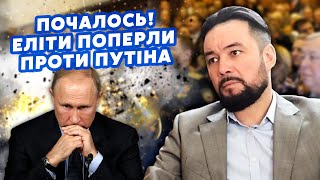 ПОЧАЛОСЬ!
ЕЛІТИ ПОПЕРЛИ
ПРОТИ ПУТІНА